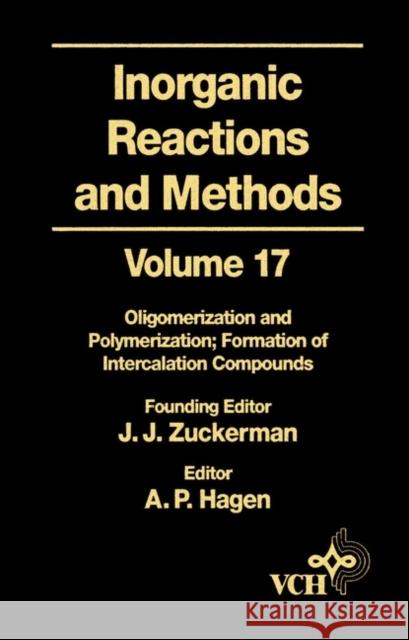 Inorganic Reactions and Methods

Volume 17

Oligomerization and Polymerization; Formation of Intercalation Compounds

Founding Editor
J. J. Zuckerman

Editor
A. P. Hagen

VCH